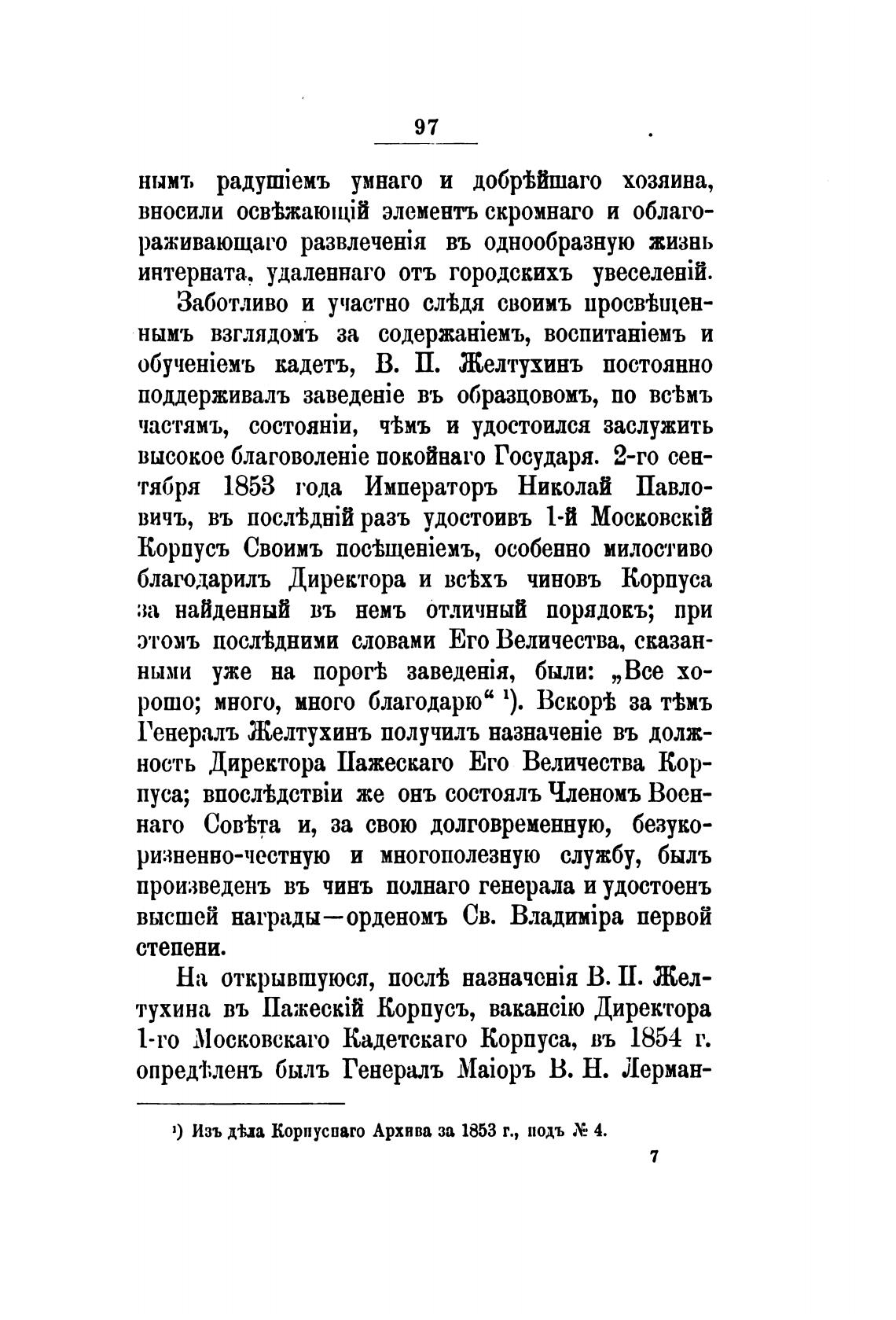 97

нымъ радушіемъ умнаго и добрѣйшаго хозяина, вносили освѣжающій элементъ скромнаго и облагораживающаго развлеченія въ однообразную жизнь интерната, удаленнаго отъ городскихъ увеселеній.

Заботливо и участно слѣдя своимъ просвѣщеннымъ взглядомъ за содержаніемъ, воспитаніемъ и обученіемъ кадетъ, В. П. Желтухинъ постоянно поддерживалъ заведеніе въ образцовомъ, по всѣмъ частямъ, состояніи, чѣмъ и удостоился заслужить высокое благоволеніе покойнаго Государя. 2-го сентября 1853 года Императоръ Николай Павловичъ, въ послѣдній разъ удостоивъ 1-й Московскій Корпусъ Своимъ посѣщеніемъ, особенно милостиво благодарилъ Директора и всѣхъ чиновъ Корпуса за найденный въ немъ отличный порядокъ; при этомъ послѣдними словами Его Величества, сказанными уже на порогѣ заведенія, были: „Все хорошо; много, много благодарю“ ¹). Вскорѣ за тѣмъ Генералъ Желтухинъ получилъ назначеніе въ должность Директора Пажескаго Его Величества Корпуса; впослѣдствіи же онъ состоялъ Членомъ Военнаго Совѣта и, за свою долговременную, безукоризненно-честную и многополезную службу, былъ произведенъ въ чинъ полнаго генерала и удостоенъ высшей награды—орденомъ Св. Владиміра первой степени.

На открывшуюся, послѣ назначенія В. П. Желтухина въ Пажескій Корпусъ, вакансію Директора 1-го Московскаго Кадетскаго Корпуса, въ 1854 г. опредѣленъ былъ Генералъ Маіоръ В. Н. Лерман-

¹) Изъ дѣла Корпуснаго Архива за 1853 г., подъ № 4.

7